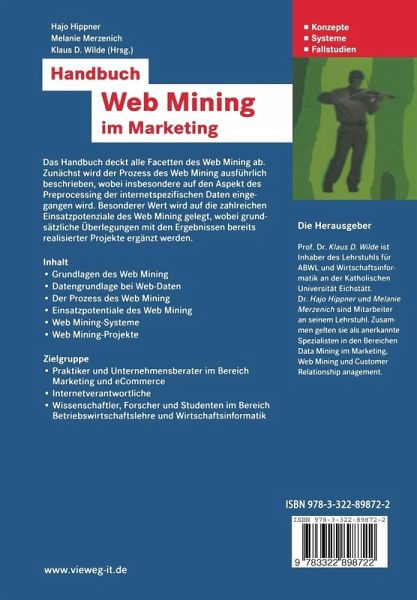 Hajo Hippner
Melanie Merzenich
Klaus D. Wilde (Hrsg.)

Handbuch
Web Mining
im Marketing

■ Konzepte
■ Systeme
■ Fallstudien

Das Handbuch deckt alle Facetten des Web Mining ab. Zunächst wird der Prozess des Web Mining ausführlich beschrieben, wobei insbesondere auf den Aspekt des Preprocessing der internetspezifischen Daten eingegangen wird. Besonderer Wert wird auf die zahlreichen Einsatzpotenziale des Web Mining gelegt, wobei grundsätzliche Überlegungen mit den Ergebnissen bereits realisierter Projekte ergänzt werden.

Inhalt
• Grundlagen des Web Mining
• Datengrundlage bei Web-Daten
• Der Prozess des Web Mining
• Einsatzpotentiale des Web Mining
• Web Mining-Systeme
• Web Mining-Projekte

Zielgruppe
• Praktiker und Unternehmensberater im Bereich Marketing und eCommerce
• Internetverantwortliche
• Wissenschaftler, Forscher und Studenten im Bereich Betriebswirtschaftslehre und Wirtschaftsinformatik

Die Herausgeber

Prof. Dr. Klaus D. Wilde ist Inhaber des Lehrstuhls für ABWL und Wirtschaftsinformatik an der Katholischen Universität Eichstätt. Dr. Hajo Hippner und Melanie Merzenich sind Mitarbeiter an seinem Lehrstuhl. Zusammen gelten sie als anerkannte Spezialisten in den Bereichen Data Mining im Marketing, Web Mining und Customer Relationship anagement.

ISBN 978-3-322-89872-2

ISBN 978-3-322-89872-2

9 783322 898722

www.vieweg-it.de